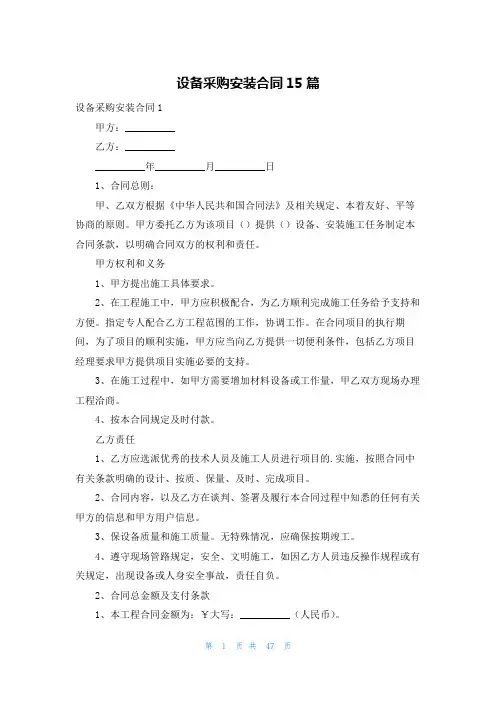 设备采购安装合同15篇

设备采购安装合同1

甲方：__________

乙方：__________

__________年__________月__________日

1、合同总则：

甲、乙双方根据《中华人民共和国合同法》及相关规定、本着友好、平等协商的原则。甲方委托乙方为该项目（）提供（）设备、安装施工任务制定本合同条款，以明确合同双方的权利和责任。

甲方权利和义务

1、甲方提出施工具体要求。

2、在工程施工中，甲方应积极配合，为乙方顺利完成施工任务给予支持和方便。指定专人配合乙方工程范围的工作，协调工作。在合同项目的执行期间，为了项目的顺利实施，甲方应当向乙方提供一切便利条件，包括乙方项目经理要求甲方提供项目实施必要的支持。

3、在施工过程中，如甲方需要增加材料设备或工作量，甲乙双方现场办理工程洽商。

4、按本合同规定及时付款。

乙方责任

1、乙方应选派优秀的技术人员及施工人员进行项目的.实施，按照合同中有关条款明确的设计、按质、保量、及时、完成项目。

2、合同内容，以及乙方在谈判、签署及履行本合同过程中知悉的任何有关甲方的信息和甲方用户信息。

3、保设备质量和施工质量。无特殊情况，应确保按期竣工。

4、遵守现场管路规定，安全、文明施工，如因乙方人员违反操作规程或有关规定，出现设备或人身安全事故，责任自负。

2、合同总金额及支付条款

1、本工程合同金额为：￥大写：__________（人民币）。

第 1 页 共 47 页